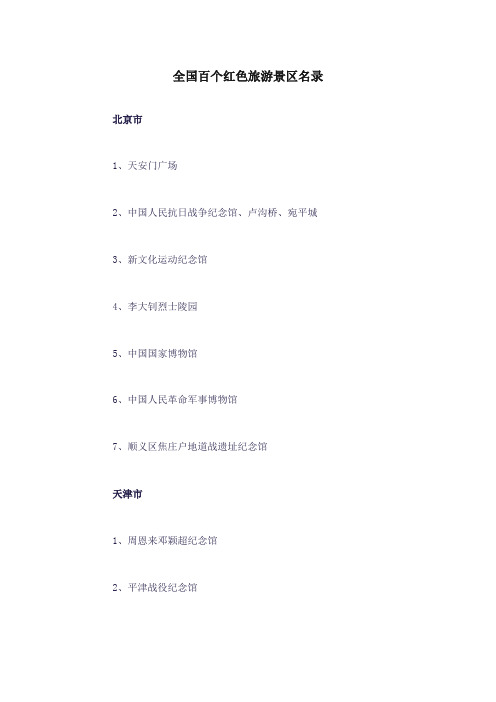 全国百个红色旅游景区名录

北京市

1、天安门广场

2、中国人民抗日战争纪念馆、卢沟桥、宛平城

3、新文化运动纪念馆

4、李大钊烈士陵园

5、中国国家博物馆

6、中国人民革命军事博物馆

7、顺义区焦庄户地道战遗址纪念馆

天津市

1、周恩来邓颖超纪念馆

2、平津战役纪念馆